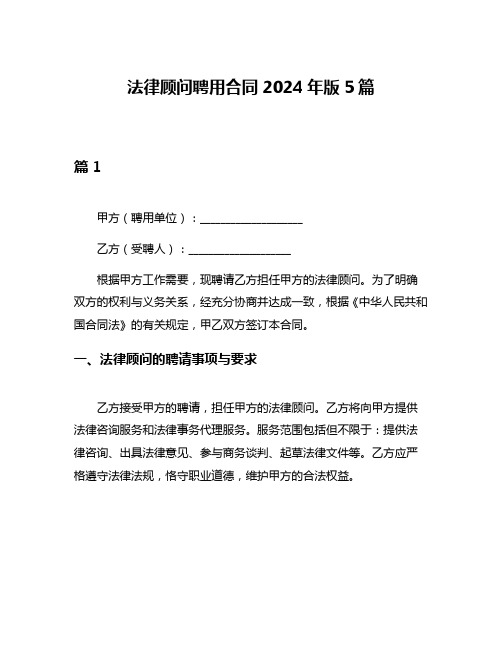 法律顾问聘用合同 2024 年版 5 篇

篇 1

甲方（聘用单位）：__________________

乙方（受聘人）：__________________

根据甲方工作需要，现聘请乙方担任甲方的法律顾问。为了明确双方的权利与义务关系，经充分协商并达成一致，根据《中华人民共和国合同法》的有关规定，甲乙双方签订本合同。

一、法律顾问的聘请事项与要求

乙方接受甲方的聘请，担任甲方的法律顾问。乙方将向甲方提供法律咨询服务和法律事务代理服务。服务范围包括但不限于：提供法律咨询、出具法律意见、参与商务谈判、起草法律文件等。乙方应严格遵守法律法规，恪守职业道德，维护甲方的合法权益。